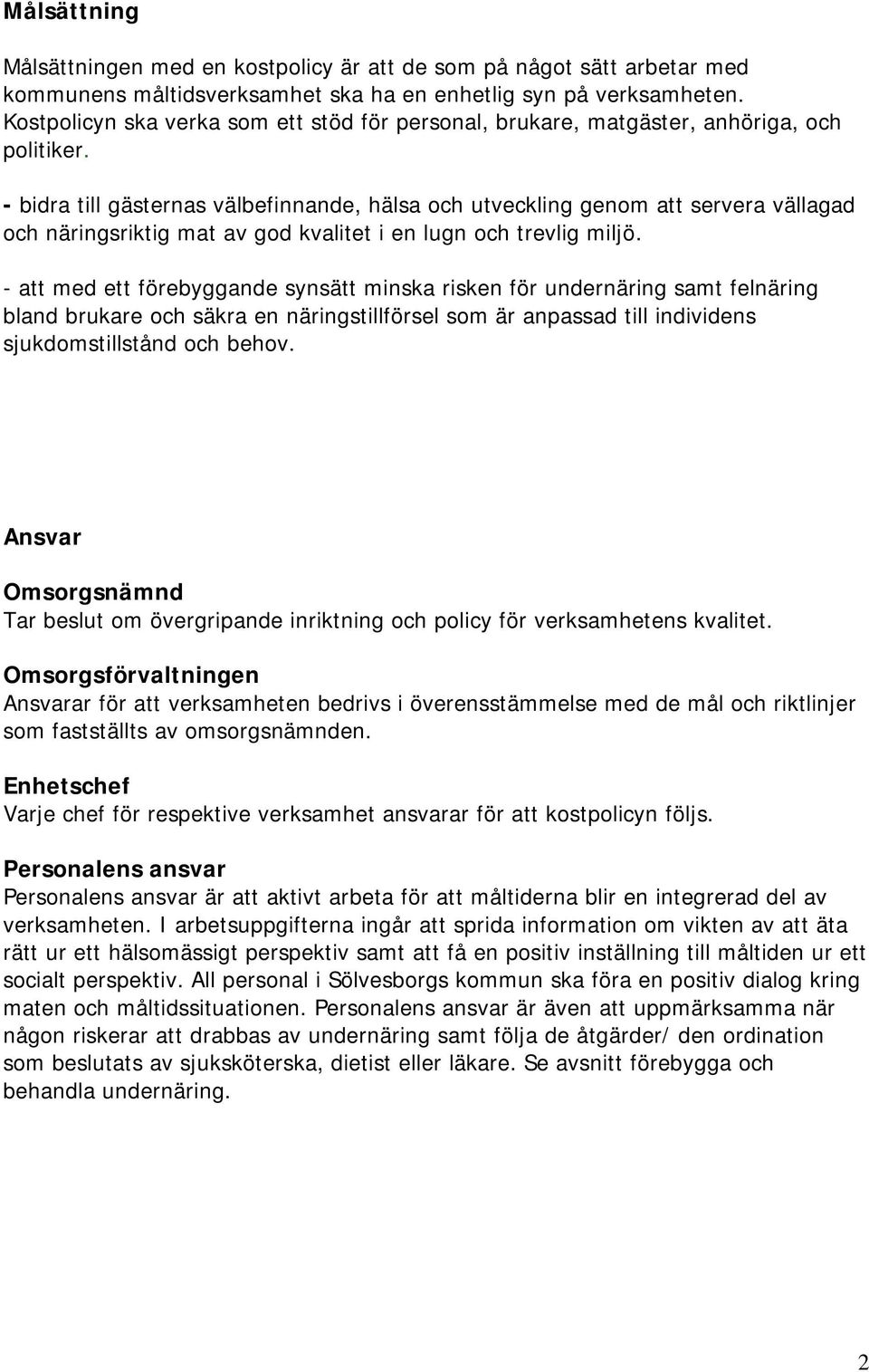 Målsättning

Målsättningen med en kostpolicy är att de som på något sätt arbetar med kommunens måltidsverksamhet ska ha en enhetlig syn på verksamheten. Kostpolicyn ska verka som ett stöd för personal, brukare, matgäster, anhöriga, och politiker.

- bidra till gästernas välbefinnande, hälsa och utveckling genom att servera vällagad och näringsriktig mat av god kvalitet i en lugn och trevlig miljö.

- att med ett förebyggande synsätt minska risken för undernäring samt felnäring bland brukare och säkra en näringstillförsel som är anpassad till individens sjukdomstillstånd och behov.

Ansvar

Omsorgsnämnd
Tar beslut om övergripande inriktning och policy för verksamhetens kvalitet.

Omsorgsförvaltningen
Ansvarar för att verksamheten bedrivs i överensstämmelse med de mål och riktlinjer som fastställts av omsorgsnämnden.

Enhetschef
Varje chef för respektive verksamhet ansvarar för att kostpolicyn följs.

Personalens ansvar
Personalens ansvar är att aktivt arbeta för att måltiderna blir en integrerad del av verksamheten. I arbetsuppgifterna ingår att sprida information om vikten av att äta rätt ur ett hälsomässigt perspektiv samt att få en positiv inställning till måltiden ur ett socialt perspektiv. All personal i Sölvesborgs kommun ska föra en positiv dialog kring maten och måltidssituationen. Personalens ansvar är även att uppmärksamma när någon riskerar att drabbas av undernäring samt följa de åtgärder/ den ordination som beslutats av sjuksköterska, dietist eller läkare. Se avsnitt förebygga och behandla undernäring.

2